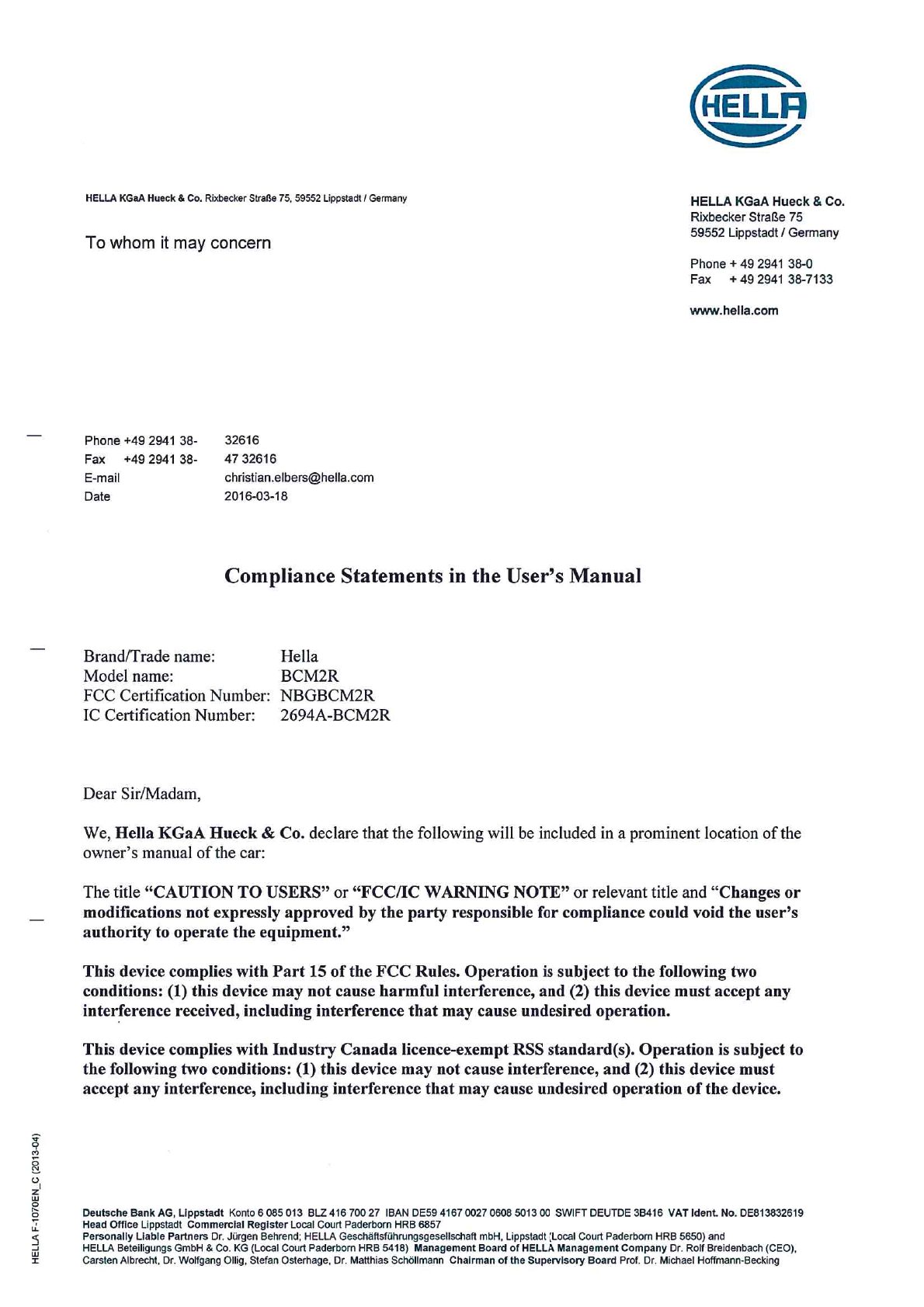 HELLA

HELLA KGaA Hueck & Co. Rixbecker Straße 75, 59552 Lippstadt / Germany

To whom it may concern

HELLA KGaA Hueck & Co.
Rixbecker Straße 75
59552 Lippstadt / Germany

Phone + 49 2941 38-0
Fax + 49 2941 38-7133

www.hella.com

Phone +49 2941 38- 32616
Fax +49 2941 38- 47 32616
E-mail christian.elbers@hella.com
Date 2016-03-18

Compliance Statements in the User's Manual

Brand/Trade name: Hella
Model name: BCM2R
FCC Certification Number: NBGBCM2R
IC Certification Number: 2694A-BCM2R

Dear Sir/Madam,

We, Hella KGaA Hueck & Co. declare that the following will be included in a prominent location of the owner's manual of the car:

The title "CAUTION TO USERS" or "FCC/IC WARNING NOTE" or relevant title and "Changes or modifications not expressly approved by the party responsible for compliance could void the user's authority to operate the equipment."

This device complies with Part 15 of the FCC Rules. Operation is subject to the following two conditions: (1) this device may not cause harmful interference, and (2) this device must accept any interference received, including interference that may cause undesired operation.

This device complies with Industry Canada licence-exempt RSS standard(s). Operation is subject to the following two conditions: (1) this device may not cause interference, and (2) this device must accept any interference, including interference that may cause undesired operation of the device.

HELLA F-1070EN_C (2013-04)

Deutsche Bank AG, Lippstadt Konto 6 085 013 BLZ 416 700 27 IBAN DE59 4167 0027 0608 5013 00 SWIFT DEUTDE 3B416 VAT Ident. No. DE813832619
Head Office Lippstadt Commercial Register Local Court Paderborn HRB 6857
Personally Liable Partners Dr. Jürgen Behrend; HELLA Geschäftsführungsgesellschaft mbH, Lippstadt (Local Court Paderborn HRB 5650) and HELLA Beteiligungs GmbH & Co. KG (Local Court Paderborn HRB 5418) Management Board of HELLA Management Company Dr. Rolf Breidenbach (CEO), Carsten Albrecht, Dr. Wolfgang Ollig, Stefan Osterhage, Dr. Matthias Schöllmann Chairman of the Supervisory Board Prof. Dr. Michael Hoffmann-Becking